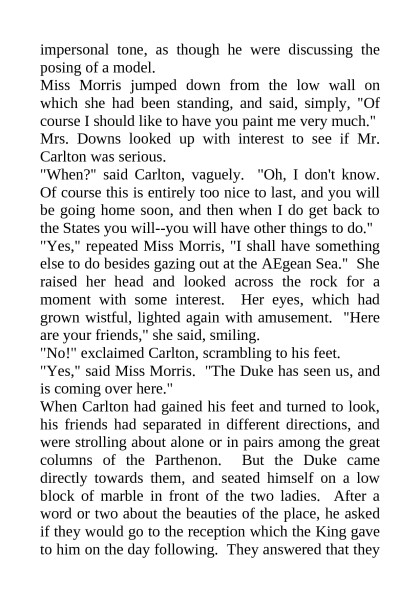 impersonal tone, as though he were discussing the posing of a model.

Miss Morris jumped down from the low wall on which she had been standing, and said, simply, "Of course I should like to have you paint me very much."

Mrs. Downs looked up with interest to see if Mr. Carlton was serious.

"When?" said Carlton, vaguely. "Oh, I don't know. Of course this is entirely too nice to last, and you will be going home soon, and then when I do get back to the States you will--you will have other things to do."

"Yes," repeated Miss Morris, "I shall have something else to do besides gazing out at the AEgean Sea." She raised her head and looked across the rock for a moment with some interest. Her eyes, which had grown wistful, lighted again with amusement. "Here are your friends," she said, smiling.

"No!" exclaimed Carlton, scrambling to his feet.

"Yes," said Miss Morris. "The Duke has seen us, and is coming over here."

When Carlton had gained his feet and turned to look, his friends had separated in different directions, and were strolling about alone or in pairs among the great columns of the Parthenon. But the Duke came directly towards them, and seated himself on a low block of marble in front of the two ladies. After a word or two about the beauties of the place, he asked if they would go to the reception which the King gave to him on the day following. They answered that they